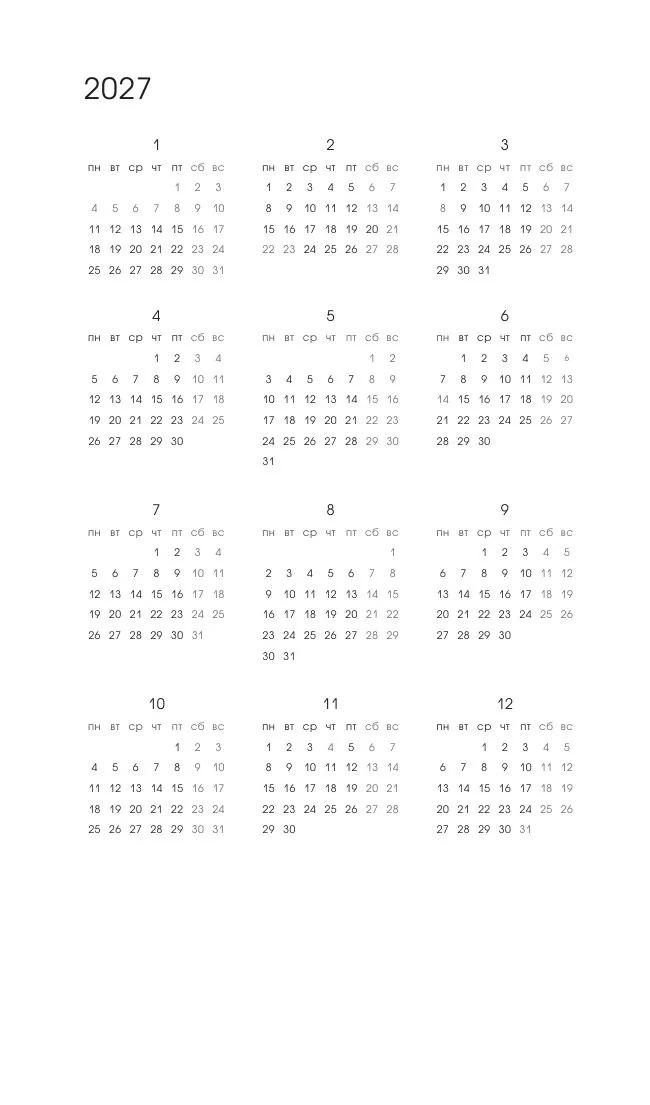 2027

1

| пн | вт | ср | чт | пт | сб | вс |
|---|---|---|---|---|---|---|
| | | | | 1 | 2 | 3 |
| 4 | 5 | 6 | 7 | 8 | 9 | 10 |
| 11 | 12 | 13 | 14 | 15 | 16 | 17 |
| 18 | 19 | 20 | 21 | 22 | 23 | 24 |
| 25 | 26 | 27 | 28 | 29 | 30 | 31 |

2

| пн | вт | ср | чт | пт | сб | вс |
|---|---|---|---|---|---|---|
| 1 | 2 | 3 | 4 | 5 | 6 | 7 |
| 8 | 9 | 10 | 11 | 12 | 13 | 14 |
| 15 | 16 | 17 | 18 | 19 | 20 | 21 |
| 22 | 23 | 24 | 25 | 26 | 27 | 28 |

3

| пн | вт | ср | чт | пт | сб | вс |
|---|---|---|---|---|---|---|
| 1 | 2 | 3 | 4 | 5 | 6 | 7 |
| 8 | 9 | 10 | 11 | 12 | 13 | 14 |
| 15 | 16 | 17 | 18 | 19 | 20 | 21 |
| 22 | 23 | 24 | 25 | 26 | 27 | 28 |
| 29 | 30 | 31 | | | | |

4

| пн | вт | ср | чт | пт | сб | вс |
|---|---|---|---|---|---|---|
| | | | 1 | 2 | 3 | 4 |
| 5 | 6 | 7 | 8 | 9 | 10 | 11 |
| 12 | 13 | 14 | 15 | 16 | 17 | 18 |
| 19 | 20 | 21 | 22 | 23 | 24 | 25 |
| 26 | 27 | 28 | 29 | 30 | | |

5

| пн | вт | ср | чт | пт | сб | вс |
|---|---|---|---|---|---|---|
| | | | | | 1 | 2 |
| 3 | 4 | 5 | 6 | 7 | 8 | 9 |
| 10 | 11 | 12 | 13 | 14 | 15 | 16 |
| 17 | 18 | 19 | 20 | 21 | 22 | 23 |
| 24 | 25 | 26 | 27 | 28 | 29 | 30 |
| 31 | | | | | | |

6

| пн | вт | ср | чт | пт | сб | вс |
|---|---|---|---|---|---|---|
| | 1 | 2 | 3 | 4 | 5 | 6 |
| 7 | 8 | 9 | 10 | 11 | 12 | 13 |
| 14 | 15 | 16 | 17 | 18 | 19 | 20 |
| 21 | 22 | 23 | 24 | 25 | 26 | 27 |
| 28 | 29 | 30 | | | | |

7

| пн | вт | ср | чт | пт | сб | вс |
|---|---|---|---|---|---|---|
| | | | 1 | 2 | 3 | 4 |
| 5 | 6 | 7 | 8 | 9 | 10 | 11 |
| 12 | 13 | 14 | 15 | 16 | 17 | 18 |
| 19 | 20 | 21 | 22 | 23 | 24 | 25 |
| 26 | 27 | 28 | 29 | 30 | 31 | |

8

| пн | вт | ср | чт | пт | сб | вс |
|---|---|---|---|---|---|---|
| | | | | | | 1 |
| 2 | 3 | 4 | 5 | 6 | 7 | 8 |
| 9 | 10 | 11 | 12 | 13 | 14 | 15 |
| 16 | 17 | 18 | 19 | 20 | 21 | 22 |
| 23 | 24 | 25 | 26 | 27 | 28 | 29 |
| 30 | 31 | | | | | |

9

| пн | вт | ср | чт | пт | сб | вс |
|---|---|---|---|---|---|---|
| | | 1 | 2 | 3 | 4 | 5 |
| 6 | 7 | 8 | 9 | 10 | 11 | 12 |
| 13 | 14 | 15 | 16 | 17 | 18 | 19 |
| 20 | 21 | 22 | 23 | 24 | 25 | 26 |
| 27 | 28 | 29 | 30 | | | |

10

| пн | вт | ср | чт | пт | сб | вс |
|---|---|---|---|---|---|---|
| | | | | 1 | 2 | 3 |
| 4 | 5 | 6 | 7 | 8 | 9 | 10 |
| 11 | 12 | 13 | 14 | 15 | 16 | 17 |
| 18 | 19 | 20 | 21 | 22 | 23 | 24 |
| 25 | 26 | 27 | 28 | 29 | 30 | 31 |

11

| пн | вт | ср | чт | пт | сб | вс |
|---|---|---|---|---|---|---|
| 1 | 2 | 3 | 4 | 5 | 6 | 7 |
| 8 | 9 | 10 | 11 | 12 | 13 | 14 |
| 15 | 16 | 17 | 18 | 19 | 20 | 21 |
| 22 | 23 | 24 | 25 | 26 | 27 | 28 |
| 29 | 30 | | | | | |

12

| пн | вт | ср | чт | пт | сб | вс |
|---|---|---|---|---|---|---|
| | | 1 | 2 | 3 | 4 | 5 |
| 6 | 7 | 8 | 9 | 10 | 11 | 12 |
| 13 | 14 | 15 | 16 | 17 | 18 | 19 |
| 20 | 21 | 22 | 23 | 24 | 25 | 26 |
| 27 | 28 | 29 | 30 | 31 | | |